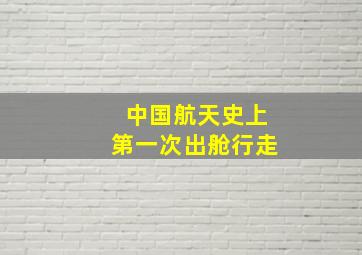 中国航天史上
第一次出舱行走